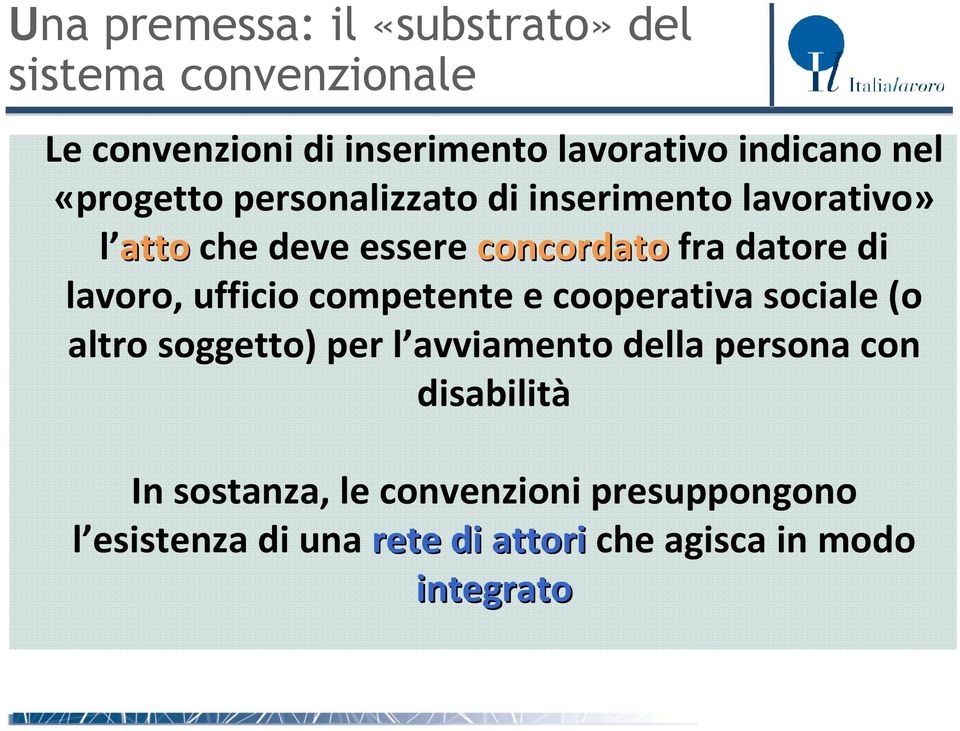 Una premessa: il «substrato» del sistema convenzionale

Il Italialavoro

Le convenzioni di inserimento lavorativo indicano nel «progetto personalizzato di inserimento lavorativo» l'atto che deve essere concordato fra datore di lavoro, ufficio competente e cooperativa sociale (o altro soggetto) per l'avviamento della persona con disabilità

In sostanza, le convenzioni presuppongono l'esistenza di una rete di attori che agisca in modo integrato